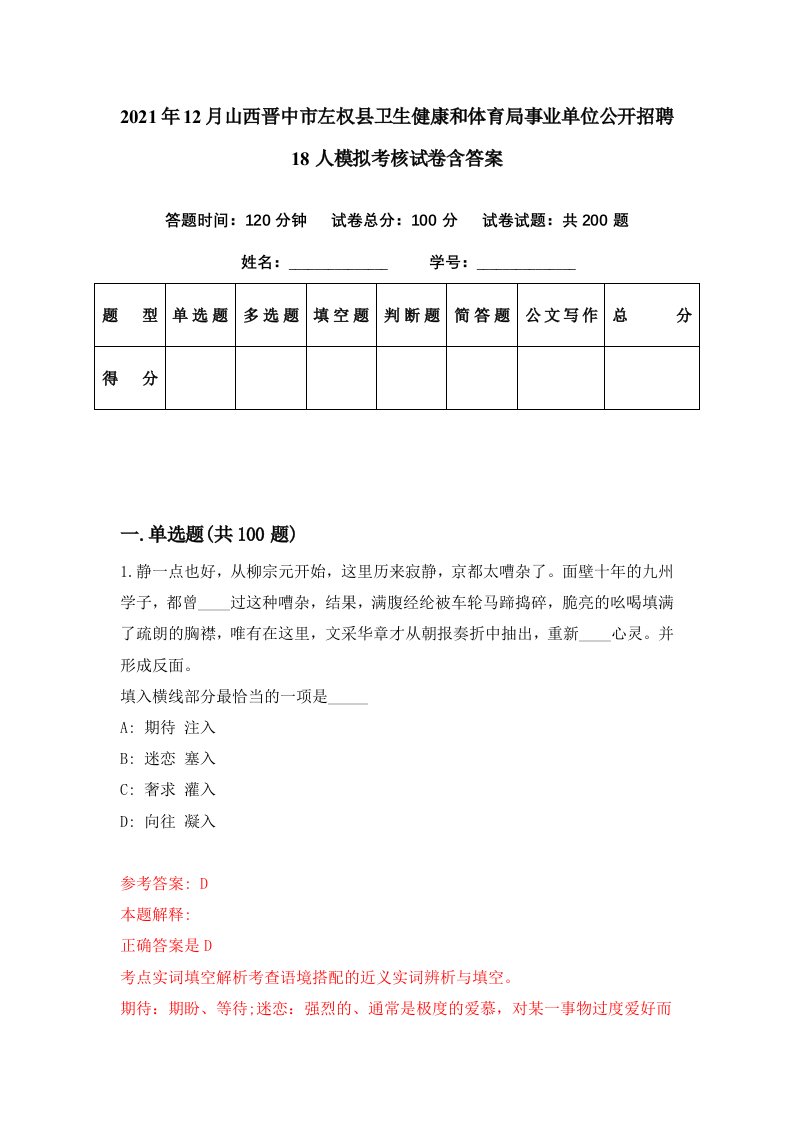 2021年12月山西晋中市左权县卫生健康和体育局事业单位公开招聘18人模拟考核试卷含答案

答题时间：120分钟　试卷总分：100分　试卷试题：共200题

姓名：____________　学号：____________

| 题　型 | 单选题 | 多选题 | 填空题 | 判断题 | 简答题 | 公文写作 | 总　分 |
|---|---|---|---|---|---|---|---|
| 得　分 | | | | | | | |

一.单选题(共100题)

1.静一点也好，从柳宗元开始，这里历来寂静，京都太嘈杂了。面壁十年的九州学子，都曾____过这种嘈杂，结果，满腹经纶被车轮马蹄捣碎，脆亮的吆喝填满了疏朗的胸襟，唯有在这里，文采华章才从朝报奏折中抽出，重新____心灵。并形成反面。
填入横线部分最恰当的一项是_____
A: 期待 注入
B: 迷恋 塞入
C: 奢求 灌入
D: 向往 凝入

参考答案: D
本题解释:
正确答案是D
考点实词填空解析考查语境搭配的近义实词辨析与填空。
期待：期盼、等待;迷恋：强烈的、通常是极度的爱慕，对某一事物过度爱好而